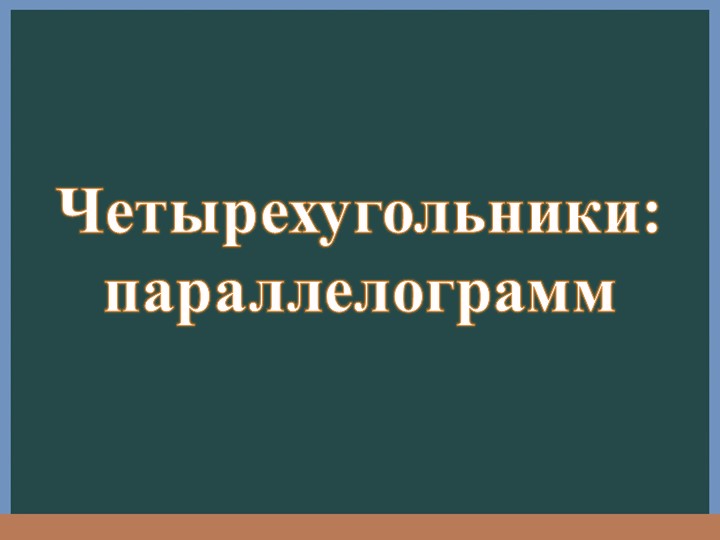 Четырехугольники: параллелограмм